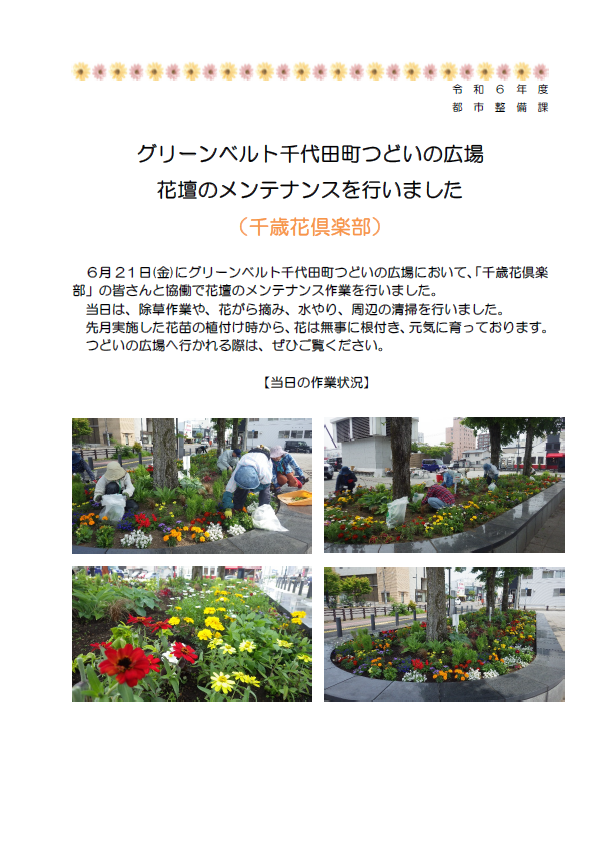 令和6年度
都市整備課

グリーンベルト千代田町つどいの広場
花壇のメンテナンスを行いました

（千歳花倶楽部）

6月21日(金)にグリーンベルト千代田町つどいの広場において、「千歳花倶楽部」の皆さんと協働で花壇のメンテナンス作業を行いました。

当日は、除草作業や、花がら摘み、水やり、周辺の清掃を行いました。

先月実施した花苗の植付け時から、花は無事に根付き、元気に育っております。

つどいの広場へ行かれる際は、ぜひご覧ください。

【当日の作業状況】